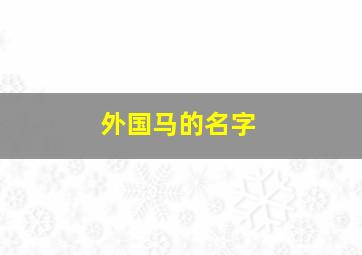 外国马的名字